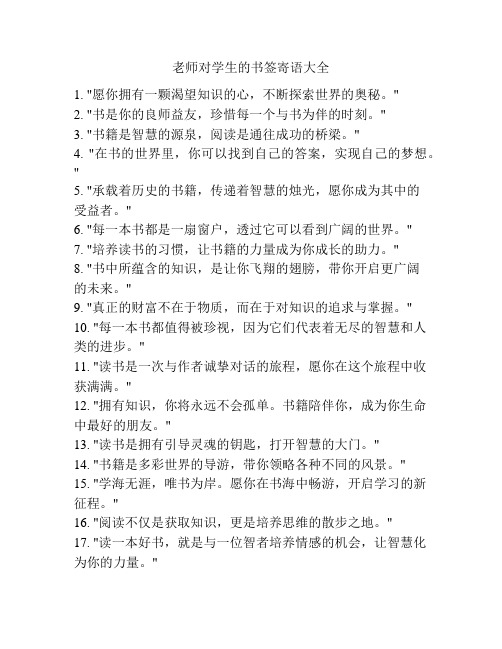 老师对学生的书签寄语大全

1. "愿你拥有一颗渴望知识的心，不断探索世界的奥秘。"

2. "书是你的良师益友，珍惜每一个与书为伴的时刻。"

3. "书籍是智慧的源泉，阅读是通往成功的桥梁。"

4. "在书的世界里，你可以找到自己的答案，实现自己的梦想。"

5. "承载着历史的书籍，传递着智慧的烛光，愿你成为其中的受益者。"

6. "每一本书都是一扇窗户，透过它可以看到广阔的世界。"

7. "培养读书的习惯，让书籍的力量成为你成长的助力。"

8. "书中所蕴含的知识，是让你飞翔的翅膀，带你开启更广阔的未来。"

9. "真正的财富不在于物质，而在于对知识的追求与掌握。"

10. "每一本书都值得被珍视，因为它们代表着无尽的智慧和人类的进步。"

11. "读书是一次与作者诚挚对话的旅程，愿你在这个旅程中收获满满。"

12. "拥有知识，你将永远不会孤单。书籍陪伴你，成为你生命中最好的朋友。"

13. "读书是拥有引导灵魂的钥匙，打开智慧的大门。"

14. "书籍是多彩世界的导游，带你领略各种不同的风景。"

15. "学海无涯，唯书为岸。愿你在书海中畅游，开启学习的新征程。"

16. "阅读不仅是获取知识，更是培养思维的散步之地。"

17. "读一本好书，就是与一位智者培养情感的机会，让智慧化为你的力量。"